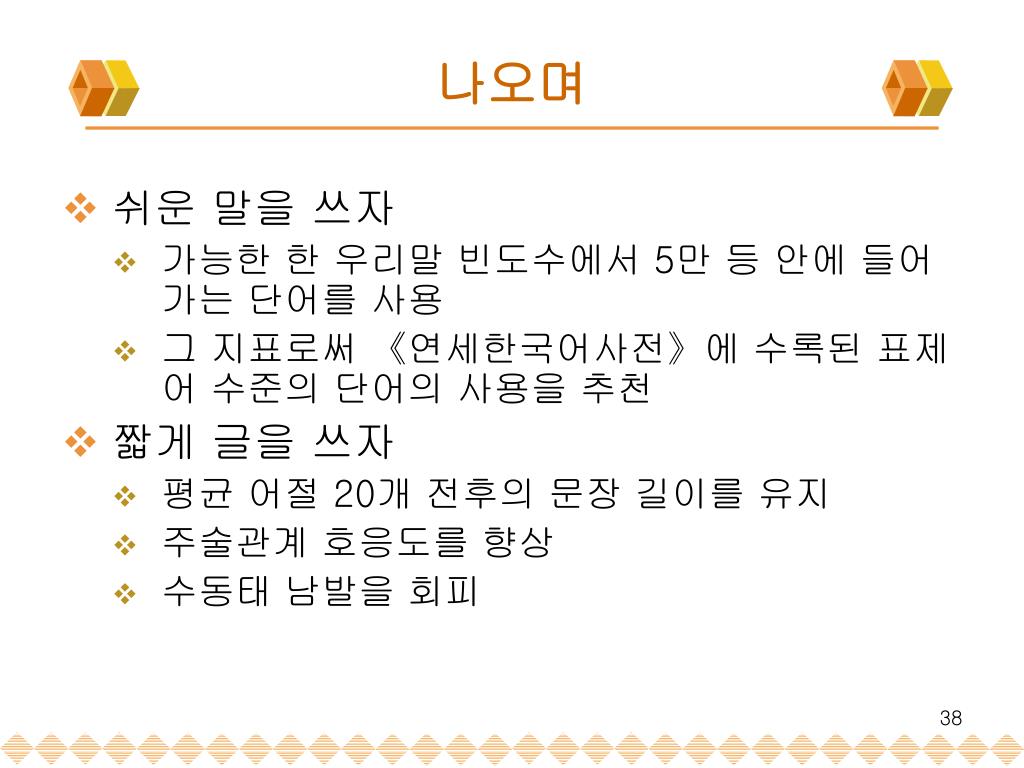 나오며

❖ 쉬운 말을 쓰자
❖ 가능한 한 우리말 빈도수에서 5만 등 안에 들어가는 단어를 사용
❖ 그 지표로써 《연세한국어사전》에 수록된 표제어 수준의 단어의 사용을 추천

❖ 짧게 글을 쓰자
❖ 평균 어절 20개 전후의 문장 길이를 유지
❖ 주술관계 호응도를 향상
❖ 수동태 남발을 회피

38